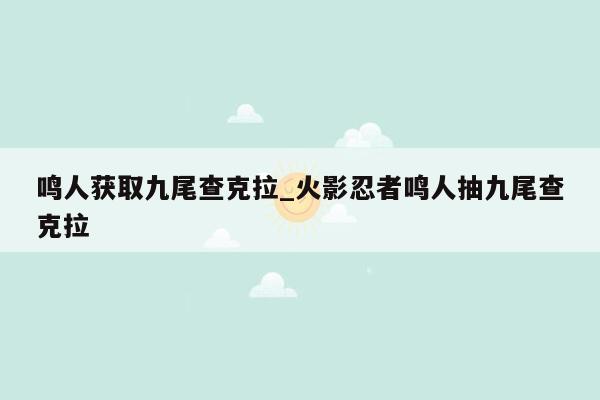 鸣人获取九尾查克拉_火影忍者鸣人抽九尾查克拉